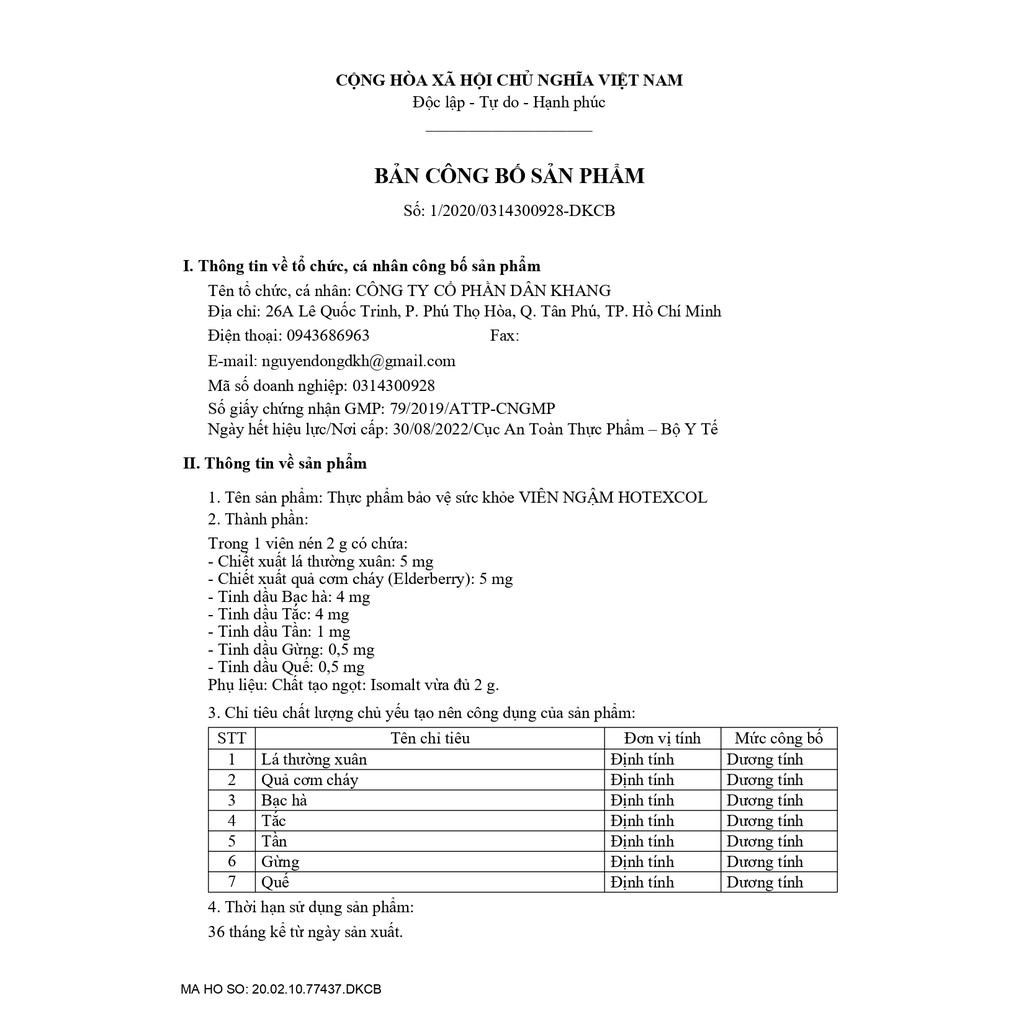 CỘNG HÒA XÃ HỘI CHỦ NGHĨA VIỆT NAM
Độc lập - Tự do - Hạnh phúc

BẢN CÔNG BỐ SẢN PHẨM

Số: 1/2020/0314300928-DKCB

I. Thông tin về tổ chức, cá nhân công bố sản phẩm

Tên tổ chức, cá nhân: CÔNG TY CỔ PHẦN DÂN KHANG
Địa chỉ: 26A Lê Quốc Trinh, P. Phú Thọ Hòa, Q. Tân Phú, TP. Hồ Chí Minh
Điện thoại: 0943686963 Fax:
E-mail: nguyendongdkh@gmail.com
Mã số doanh nghiệp: 0314300928
Số giấy chứng nhận GMP: 79/2019/ATTP-CNGMP
Ngày hết hiệu lực/Nơi cấp: 30/08/2022/Cục An Toàn Thực Phẩm – Bộ Y Tế

II. Thông tin về sản phẩm

1. Tên sản phẩm: Thực phẩm bảo vệ sức khỏe VIÊN NGẬM HOTEXCOL
2. Thành phần:
Trong 1 viên nén 2 g có chứa:
- Chiết xuất lá thường xuân: 5 mg
- Chiết xuất quả cơm cháy (Elderberry): 5 mg
- Tinh dầu Bạc hà: 4 mg
- Tinh dầu Tắc: 4 mg
- Tinh dầu Tần: 1 mg
- Tinh dầu Gừng: 0,5 mg
- Tinh dầu Quế: 0,5 mg
Phụ liệu: Chất tạo ngọt: Isomalt vừa đủ 2 g.
3. Chỉ tiêu chất lượng chủ yếu tạo nên công dụng của sản phẩm:

| STT | Tên chỉ tiêu | Đơn vị tính | Mức công bố |
|---|---|---|---|
| 1 | Lá thường xuân | Định tính | Dương tính |
| 2 | Quả cơm cháy | Định tính | Dương tính |
| 3 | Bạc hà | Định tính | Dương tính |
| 4 | Tắc | Định tính | Dương tính |
| 5 | Tần | Định tính | Dương tính |
| 6 | Gừng | Định tính | Dương tính |
| 7 | Quế | Định tính | Dương tính |

4. Thời hạn sử dụng sản phẩm:
36 tháng kể từ ngày sản xuất.

MA HO SO: 20.02.10.77437.DKCB